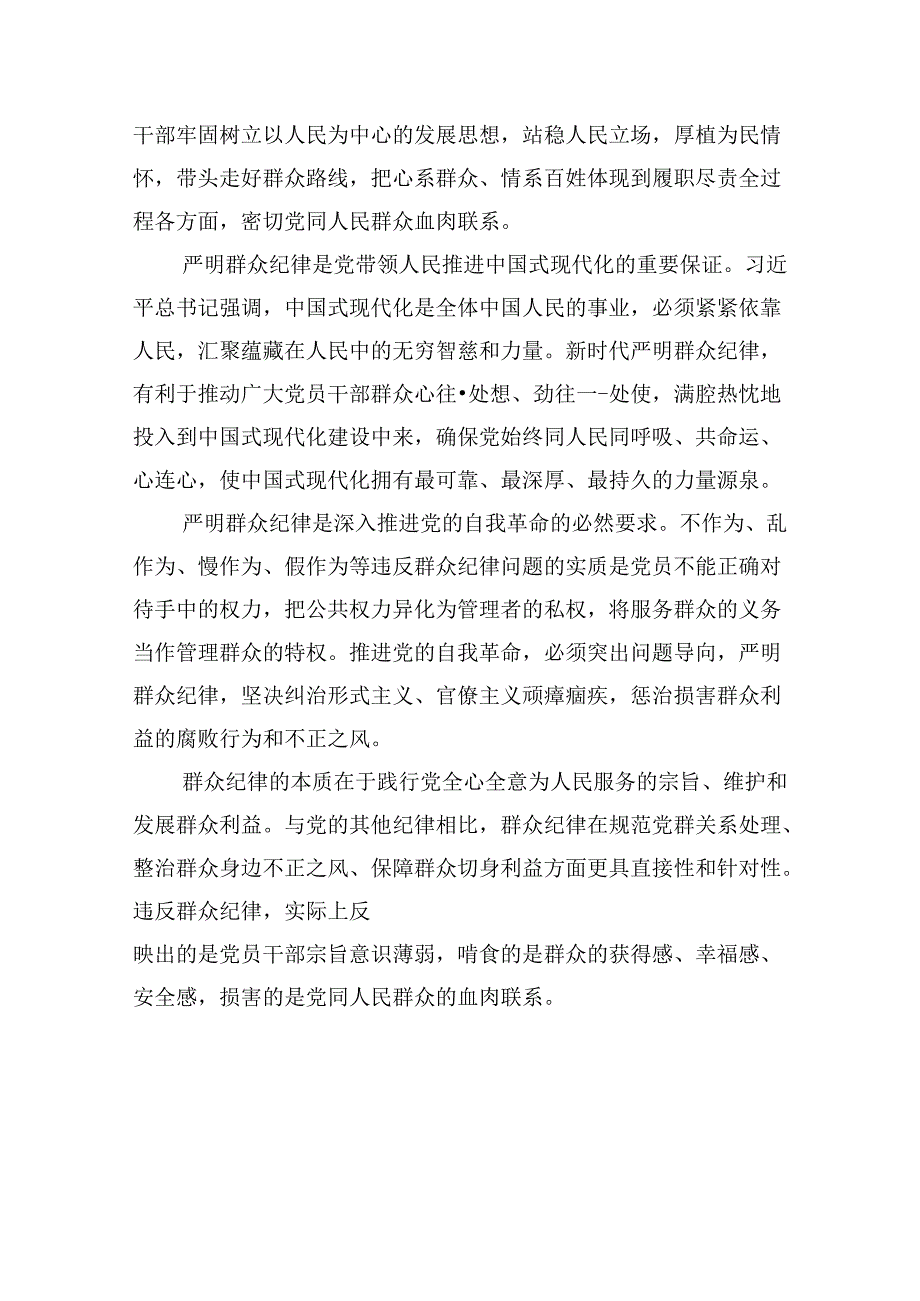 干部牢固树立以人民为中心的发展思想，站稳人民立场，厚植为民情怀，带头走好群众路线，把心系群众、情系百姓体现到履职尽责全过程各方面，密切党同人民群众血肉联系。

严明群众纪律是党带领人民推进中国式现代化的重要保证。习近平总书记强调，中国式现代化是全体中国人民的事业，必须紧紧依靠人民，汇聚蕴藏在人民中的无穷智慈和力量。新时代严明群众纪律，有利于推动广大党员干部群众心往•处想、劲往一-处使，满腔热忱地投入到中国式现代化建设中来，确保党始终同人民同呼吸、共命运、心连心，使中国式现代化拥有最可靠、最深厚、最持久的力量源泉。

严明群众纪律是深入推进党的自我革命的必然要求。不作为、乱作为、慢作为、假作为等违反群众纪律问题的实质是党员不能正确对待手中的权力，把公共权力异化为管理者的私权，将服务群众的义务当作管理群众的特权。推进党的自我革命，必须突出问题导向，严明群众纪律，坚决纠治形式主义、官僚主义顽瘴痼疾，惩治损害群众利益的腐败行为和不正之风。

群众纪律的本质在于践行党全心全意为人民服务的宗旨、维护和发展群众利益。与党的其他纪律相比，群众纪律在规范党群关系处理、整治群众身边不正之风、保障群众切身利益方面更具直接性和针对性。违反群众纪律，实际上反
映出的是党员干部宗旨意识薄弱，啃食的是群众的获得感、幸福感、安全感，损害的是党同人民群众的血肉联系。